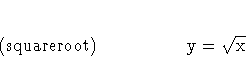 (squareroot) $y = \sqrt{x}$